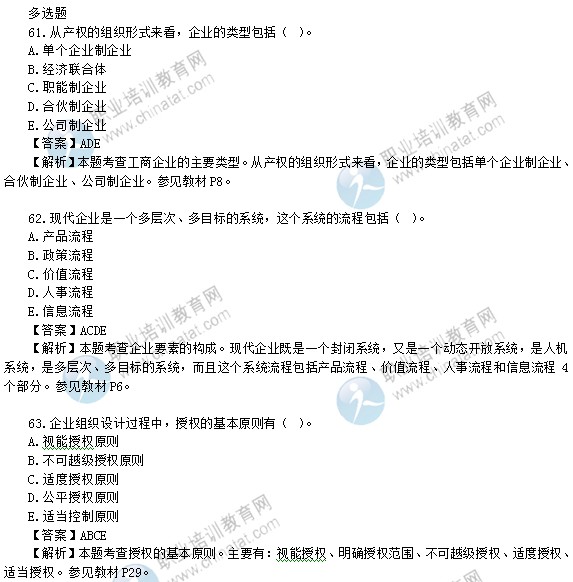 多选题

61. 从产权的组织形式来看，企业的类型包括（ ）。

A. 单个企业制企业

B. 经济联合体

C. 职能制企业

D. 合伙制企业

E. 公司制企业

【答案】ADE

【解析】本题考查工商企业的主要类型。从产权的组织形式来看，企业的类型包括单个企业制企业、合伙制企业、公司制企业。参见教材 P8。

62. 现代企业是一个多层次、多目标的系统，这个系统的流程包括（ ）。

A. 产品流程

B. 政策流程

C. 价值流程

D. 人事流程

E. 信息流程

【答案】ACDE

【解析】本题考查企业要素的构成。现代企业既是一个封闭系统，又是一个动态开放系统，是人机系统，是多层次、多目标的系统，而且这个系统流程包括产品流程、价值流程、人事流程和信息流程 4 个部分。参见教材 P6。

63. 企业组织设计过程中，授权的基本原则有（ ）。

A. 视能授权原则

B. 不可越级授权原则

C. 适度授权原则

D. 公平授权原则

E. 适当控制原则

【答案】ABCE

【解析】本题考查授权的基本原则。主要有：视能授权、明确授权范围、不可越级授权、适度授权、适当授权。参见教材 P29。

职业培训教育网 www.chinatat.com